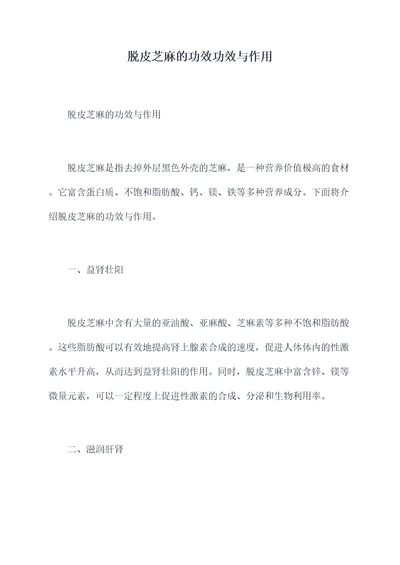 脱皮芝麻的功效功效与作用

脱皮芝麻的功效与作用

脱皮芝麻是指去掉外层黑色外壳的芝麻，是一种营养价值极高的食材。它富含蛋白质、不饱和脂肪酸、钙、镁、铁等多种营养成分。下面将介绍脱皮芝麻的功效与作用。

一、益肾壮阳

脱皮芝麻中含有大量的亚油酸、亚麻酸、芝麻素等多种不饱和脂肪酸。这些脂肪酸可以有效地提高肾上腺素合成的速度，促进人体体内的性激素水平升高，从而达到益肾壮阳的作用。同时，脱皮芝麻中富含锌、镁等微量元素，可以一定程度上促进性激素的合成、分泌和生物利用率。

二、滋润肝肾